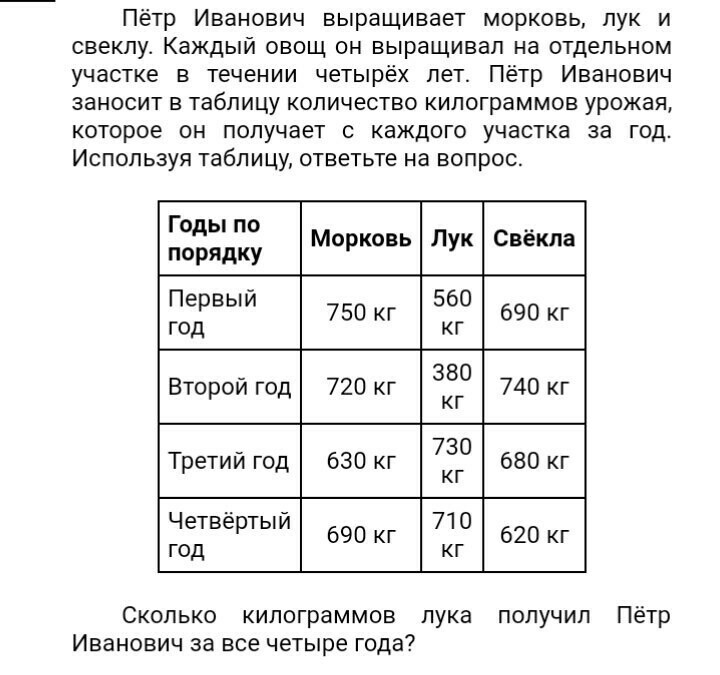 Пётр Иванович выращивает морковь, лук и свеклу. Каждый овощ он выращивал на отдельном участке в течении четырёх лет. Пётр Иванович заносит в таблицу количество килограммов урожая, которое он получает с каждого участка за год. Используя таблицу, ответьте на вопрос.

| Годы по порядку | Морковь | Лук | Свёкла |
|---|---|---|---|
| Первый год | 750 кг | 560 кг | 690 кг |
| Второй год | 720 кг | 380 кг | 740 кг |
| Третий год | 630 кг | 730 кг | 680 кг |
| Четвёртый год | 690 кг | 710 кг | 620 кг |

Сколько килограммов лука получил Пётр Иванович за все четыре года?